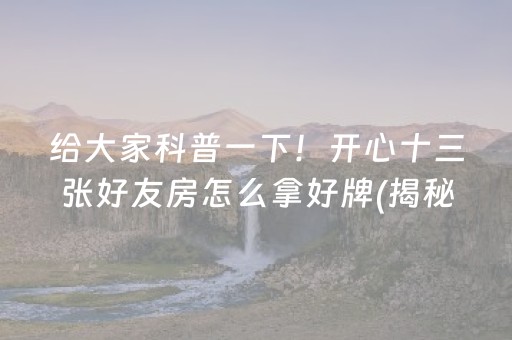 给大家科普一下！开心十三张好友房怎么拿好牌(揭秘